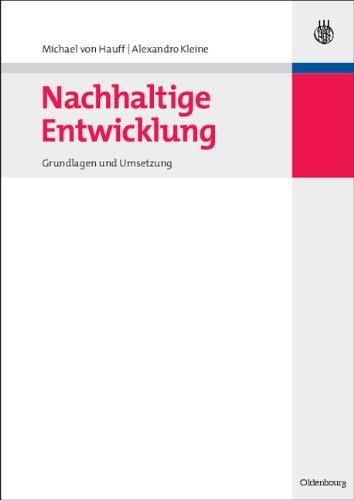 Michael von Hauff | Alexandro Kleine

Nachhaltige Entwicklung

Grundlagen und Umsetzung

Oldenbourg